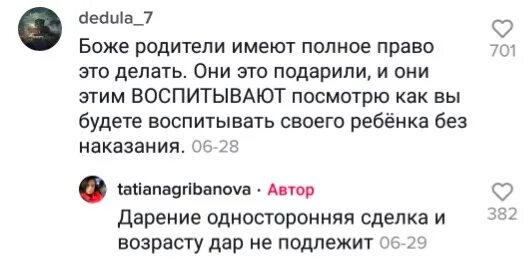 dedula_7
Боже родители имеют полное право это делать. Они это подарили, и они этим ВОСПИТЫВАЮТ посмотрю как вы будете воспитывать своего ребёнка без наказания. 06-28

701

tatianagribanova · Автор
Дарение односторонняя сделка и возрасту дар не подлежит 06-29

382